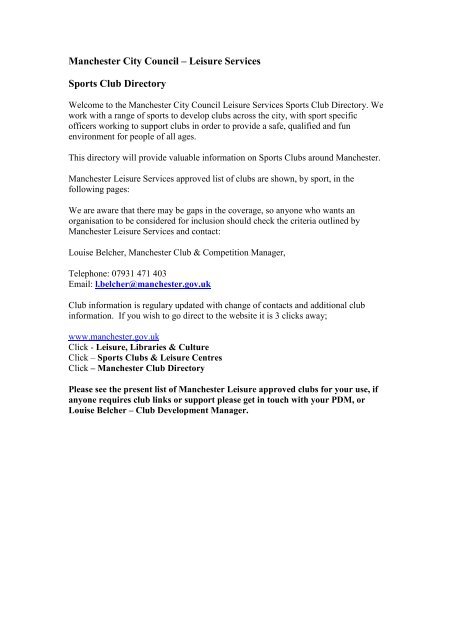 Manchester City Council – Leisure Services

Sports Club Directory

Welcome to the Manchester City Council Leisure Services Sports Club Directory. We work with a range of sports to develop clubs across the city, with sport specific officers working to support clubs in order to provide a safe, qualified and fun environment for people of all ages.

This directory will provide valuable information on Sports Clubs around Manchester.

Manchester Leisure Services approved list of clubs are shown, by sport, in the following pages:

We are aware that there may be gaps in the coverage, so anyone who wants an organisation to be considered for inclusion should check the criteria outlined by Manchester Leisure Services and contact:

Louise Belcher, Manchester Club & Competition Manager,

Telephone: 07931 471 403
Email: l.belcher@manchester.gov.uk

Club information is regulary updated with change of contacts and additional club information. If you wish to go direct to the website it is 3 clicks away;

www.manchester.gov.uk
Click - Leisure, Libraries & Culture
Click – Sports Clubs & Leisure Centres
Click – Manchester Club Directory

Please see the present list of Manchester Leisure approved clubs for your use, if anyone requires club links or support please get in touch with your PDM, or Louise Belcher – Club Development Manager.